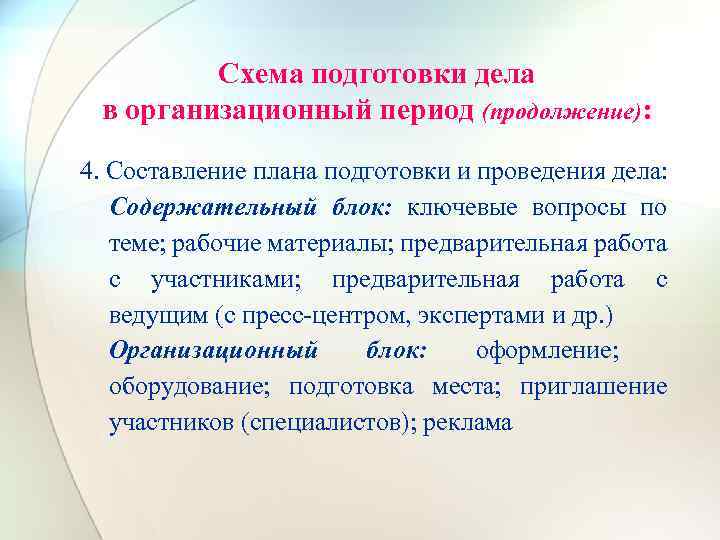 Схема подготовки дела в организационный период (продолжение):

4. Составление плана подготовки и проведения дела:

Содержательный блок: ключевые вопросы по теме; рабочие материалы; предварительная работа с участниками; предварительная работа с ведущим (с пресс-центром, экспертами и др.)

Организационный блок: оформление; оборудование; подготовка места; приглашение участников (специалистов); реклама